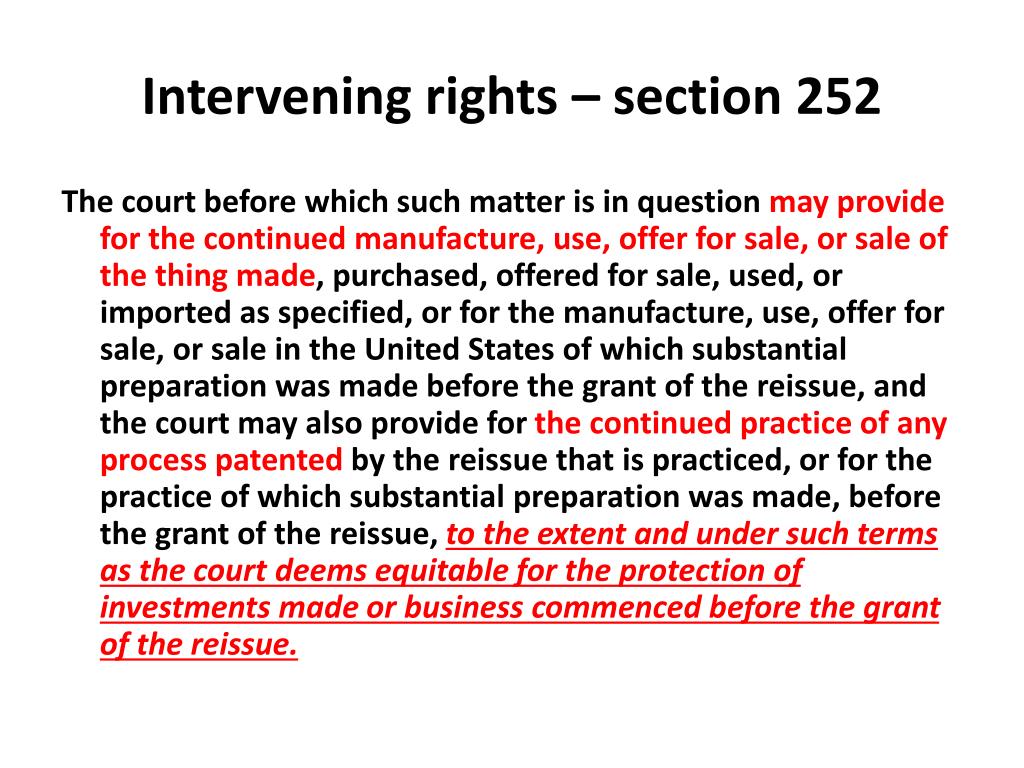 Intervening rights – section 252

The court before which such matter is in question may provide for the continued manufacture, use, offer for sale, or sale of the thing made, purchased, offered for sale, used, or imported as specified, or for the manufacture, use, offer for sale, or sale in the United States of which substantial preparation was made before the grant of the reissue, and the court may also provide for the continued practice of any process patented by the reissue that is practiced, or for the practice of which substantial preparation was made, before the grant of the reissue, to the extent and under such terms as the court deems equitable for the protection of investments made or business commenced before the grant of the reissue.